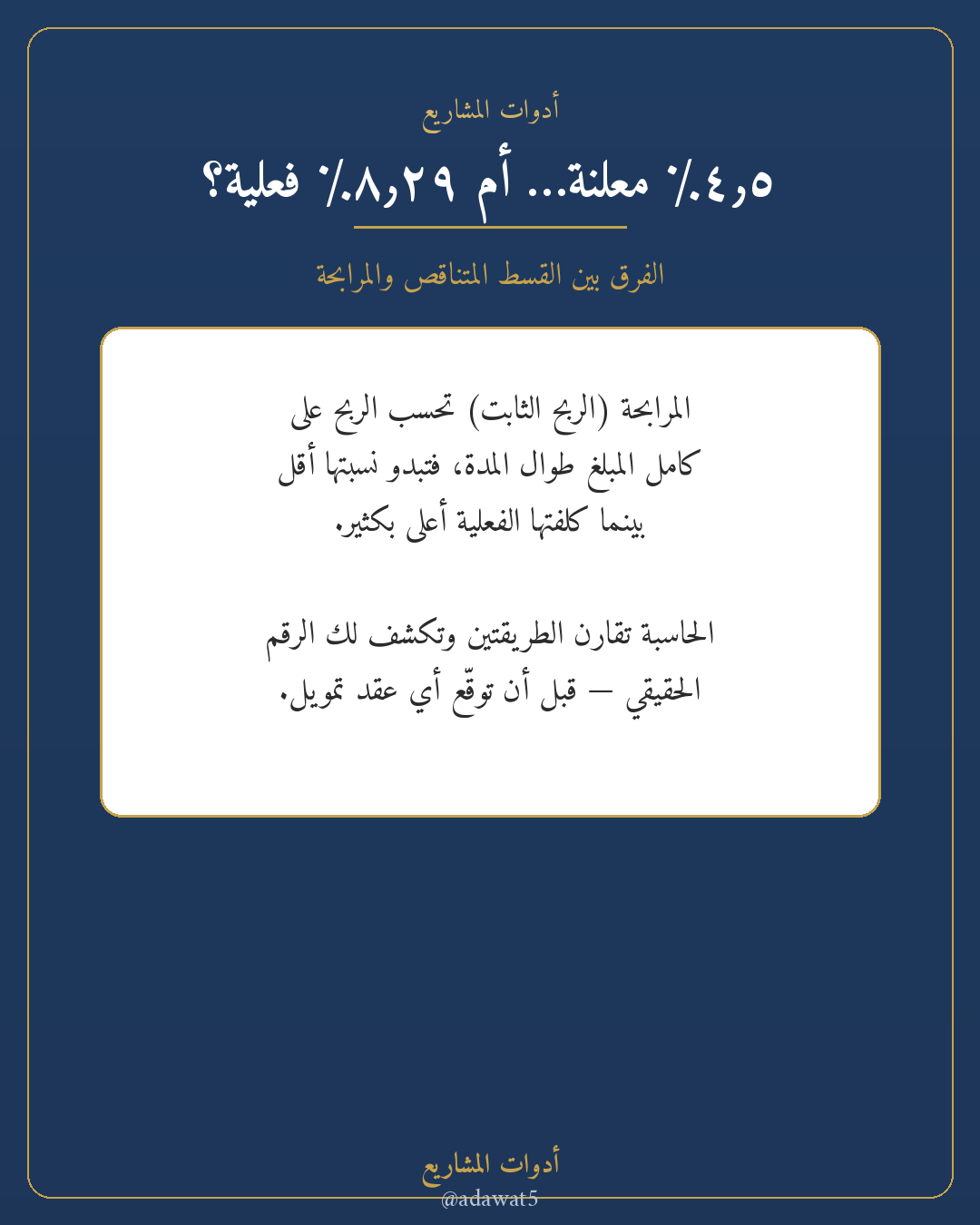 أدوات المشاريع

٤٫٥٪ معلنة... أم ٨٫٢٩٪ فعلية؟

الفرق بين القسط المتناقص والمرابحة

المرابحة (الربح الثابت) تحسب الربح على كامل المبلغ طوال المدة، فتبدو نسبتها أقل بينما كلفتها الفعلية أعلى بكثير.

الحاسبة تقارن الطريقتين وتكشف لك الرقم الحقيقي — قبل أن توقّع أي عقد تمويل.

أدوات المشاريع
@adawat5